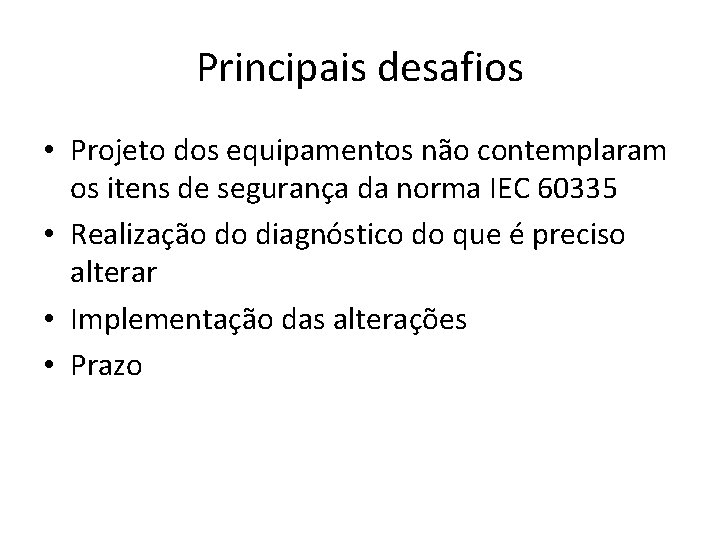 Principais desafios

• Projeto dos equipamentos não contemplaram os itens de segurança da norma IEC 60335
• Realização do diagnóstico do que é preciso alterar
• Implementação das alterações
• Prazo